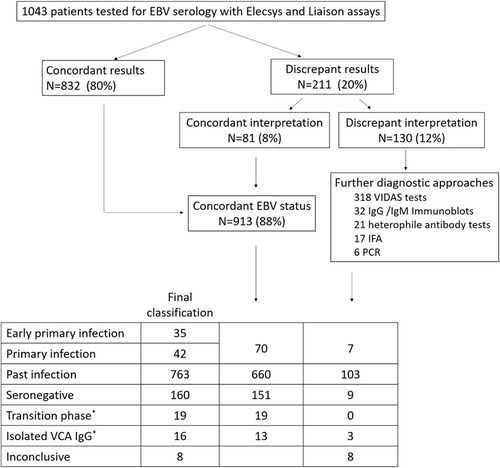 1043 patients tested for EBV serology with Elecsys and Liaison assays

Concordant results
N=832 (80%)

Discrepant results
N=211 (20%)

Concordant interpretation
N=81 (8%)

Discrepant interpretation
N=130 (12%)

Concordant EBV status
N=913 (88%)

Further diagnostic approaches
318 VIDAS tests
32 IgG /IgM Immunoblots
21 heterophile antibody tests
17 IFA
6 PCR

| | Final classification | | |
|---|---|---|---|
| Early primary infection | 35 | 70 | 7 |
| Primary infection | 42 | | |
| Past infection | 763 | 660 | 103 |
| Seronegative | 160 | 151 | 9 |
| Transition phase* | 19 | 19 | 0 |
| Isolated VCA IgG* | 16 | 13 | 3 |
| Inconclusive | 8 | | 8 |